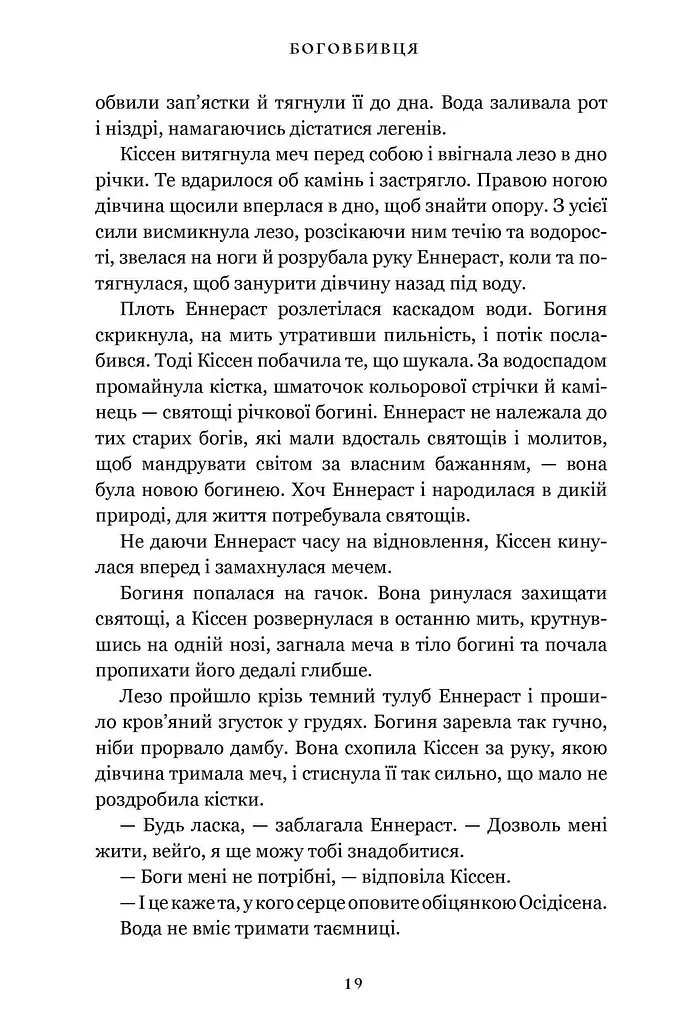 БОГОВБИВЦЯ

обвили зап'ястки й тягнули її до дна. Вода заливала рот і ніздрі, намагаючись дістатися легенів.

Кіссен витягнула меч перед собою і ввігнала лезо в дно річки. Те вдарилося об камінь і застрягло. Правою ногою дівчина щосили вперлася в дно, щоб знайти опору. З усієї сили висмикнула лезо, розсікаючи ним течію та водорості, звелася на ноги й розрубала руку Еннераст, коли та потягнулася, щоб занурити дівчину назад під воду.

Плоть Еннераст розлетілася каскадом води. Богиня скрикнула, на мить утративши пильність, і потік послабився. Тоді Кіссен побачила те, що шукала. За водоспадом промайнула кістка, шматочок кольорової стрічки й камінець — святощі річкової богині. Еннераст не належала до тих старих богів, які мали вдосталь святощів і молитов, щоб мандрувати світом за власним бажанням, — вона була новою богинею. Хоч Еннераст і народилася в дикій природі, для життя потребувала святощів.

Не даючи Еннераст часу на відновлення, Кіссен кинулася вперед і замахнулася мечем.

Богиня попалася на гачок. Вона ринулася захищати святощі, а Кіссен розвернулася в останню мить, крутнувшись на одній нозі, загнала меча в тіло богині та почала пропихати його дедалі глибше.

Лезо пройшло крізь темний тулуб Еннераст і прошило кров'яний згусток у грудях. Богиня заревла так гучно, ніби прорвало дамбу. Вона схопила Кіссен за руку, якою дівчина тримала меч, і стиснула її так сильно, що мало не роздробила кістки.

— Будь ласка, — заблагала Еннераст. — Дозволь мені жити, вейґо, я ще можу тобі знадобитися.

— Боги мені не потрібні, — відповіла Кіссен.

— І це каже та, у кого серце оповите обіцянкою Осідісена.

Вода не вміє тримати таємниці.

19